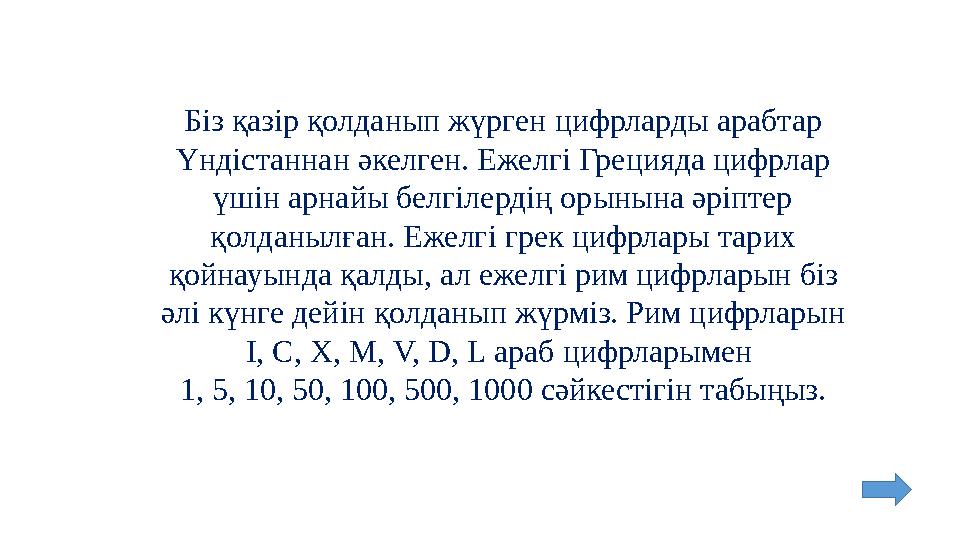 Біз қазір қолданып жүрген цифрларды арабтар Үндістаннан әкелген. Ежелгі Грецияда цифрлар үшін арнайы белгілердің орынына әріптер қолданылған. Ежелгі грек цифрлары тарих қойнауында қалды, ал ежелгі рим цифрларын біз әлі күнге дейін қолданып жүрміз. Рим цифрларын I, C, X, M, V, D, L араб цифрларымен 1, 5, 10, 50, 100, 500, 1000 сәйкестігін табыңыз.